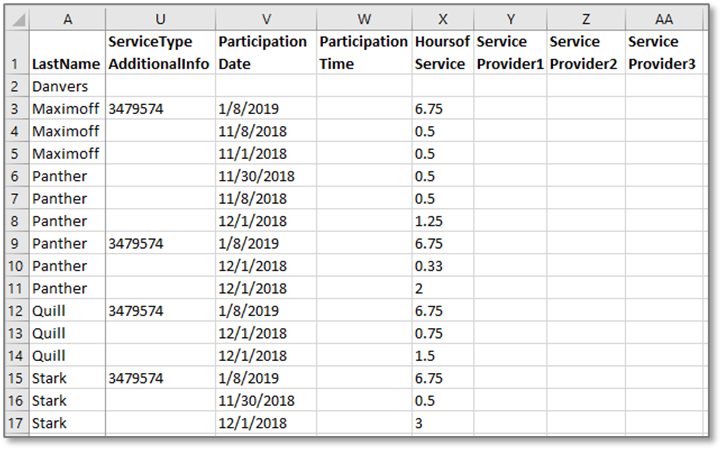 |  | A | U | V | W | X | Y | Z | AA |
|---|---|---|---|---|---|---|---|---|
| 1 | LastName | ServiceType AdditionalInfo | Participation Date | Participation Time | Hoursof Service | Service Provider1 | Service Provider2 | Service Provider3 |
| 2 | Danvers |  |  |  |  |  |  |  |
| 3 | Maximoff | 3479574 | 1/8/2019 |  | 6.75 |  |  |  |
| 4 | Maximoff |  | 11/8/2018 |  | 0.5 |  |  |  |
| 5 | Maximoff |  | 11/1/2018 |  | 0.5 |  |  |  |
| 6 | Panther |  | 11/30/2018 |  | 0.5 |  |  |  |
| 7 | Panther |  | 11/8/2018 |  | 0.5 |  |  |  |
| 8 | Panther |  | 12/1/2018 |  | 1.25 |  |  |  |
| 9 | Panther | 3479574 | 1/8/2019 |  | 6.75 |  |  |  |
| 10 | Panther |  | 12/1/2018 |  | 0.33 |  |  |  |
| 11 | Panther |  | 12/1/2018 |  | 2 |  |  |  |
| 12 | Quill | 3479574 | 1/8/2019 |  | 6.75 |  |  |  |
| 13 | Quill |  | 12/1/2018 |  | 0.75 |  |  |  |
| 14 | Quill |  | 12/1/2018 |  | 1.5 |  |  |  |
| 15 | Stark | 3479574 | 1/8/2019 |  | 6.75 |  |  |  |
| 16 | Stark |  | 11/30/2018 |  | 0.5 |  |  |  |
| 17 | Stark |  | 12/1/2018 |  | 3 |  |  |  |